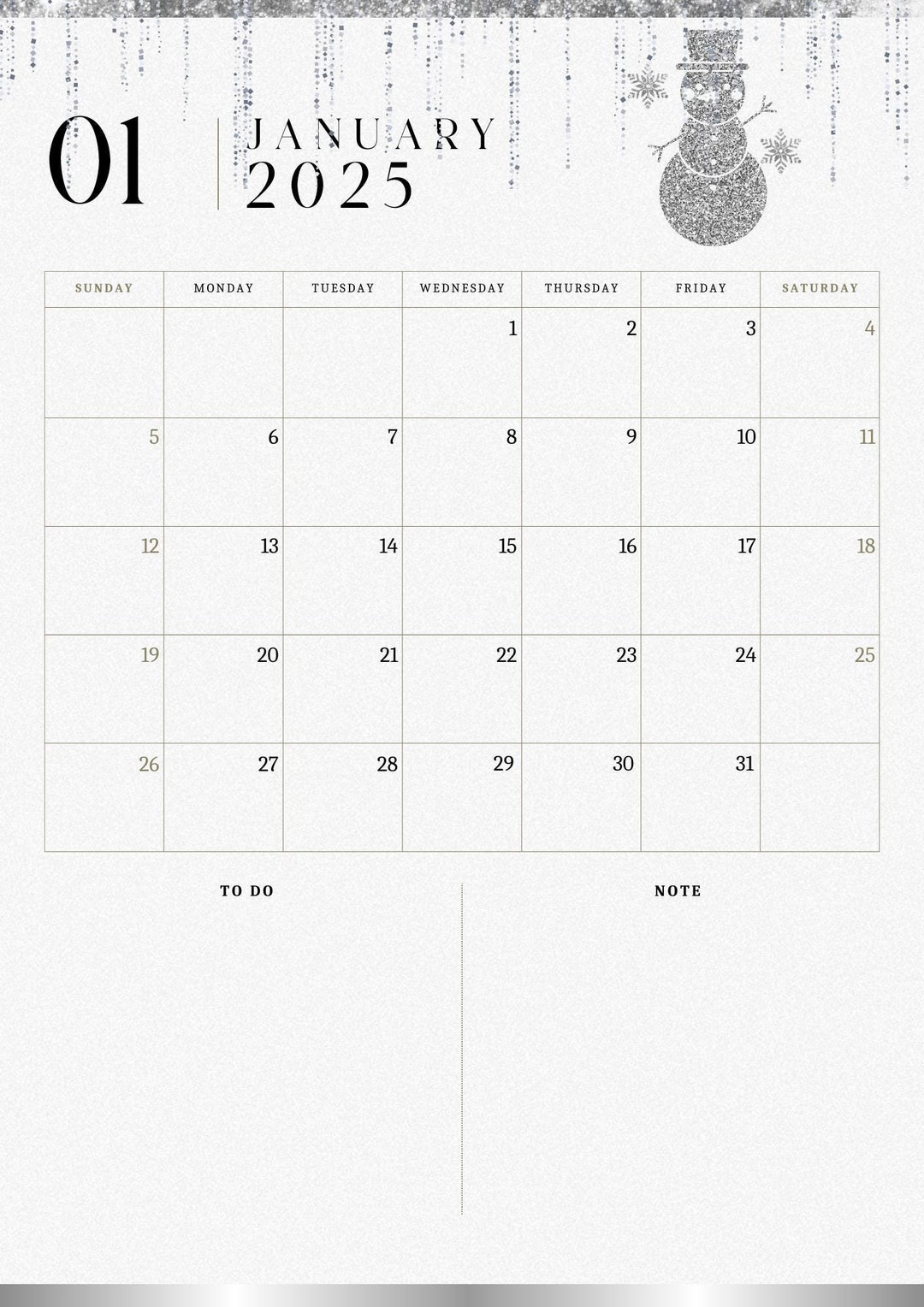 01 JANUARY 2025

| SUNDAY | MONDAY | TUESDAY | WEDNESDAY | THURSDAY | FRIDAY | SATURDAY |
|---|---|---|---|---|---|---|
| | | | 1 | 2 | 3 | 4 |
| 5 | 6 | 7 | 8 | 9 | 10 | 11 |
| 12 | 13 | 14 | 15 | 16 | 17 | 18 |
| 19 | 20 | 21 | 22 | 23 | 24 | 25 |
| 26 | 27 | 28 | 29 | 30 | 31 | |

TO DO

NOTE